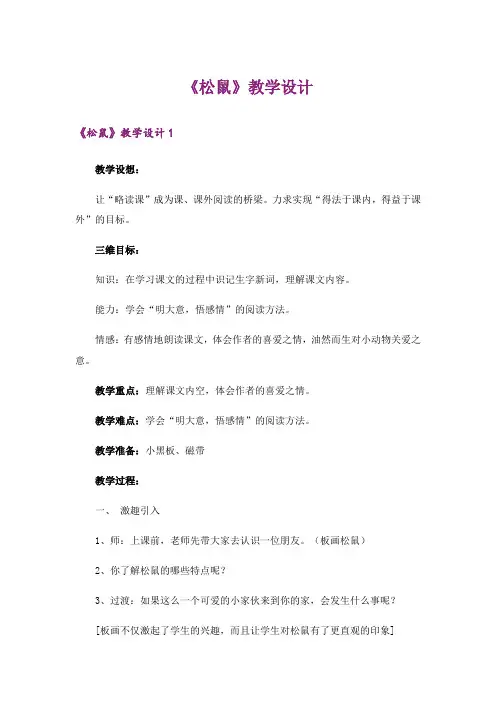 《松鼠》教学设计

《松鼠》教学设计 1

教学设想：

让“略读课”成为课、课外阅读的桥梁。力求实现“得法于课内，得益于课外”的目标。

三维目标：

知识：在学习课文的过程中识记生字新词，理解课文内容。

能力：学会“明大意，悟感情”的阅读方法。

情感：有感情地朗读课文，体会作者的喜爱之情，油然而生对小动物关爱之意。

教学重点：理解课文内空，体会作者的喜爱之情。

教学难点：学会“明大意，悟感情”的阅读方法。

教学准备：小黑板、磁带

教学过程：

一、 激趣引入

1、师：上课前，老师先带大家去认识一位朋友。（板画松鼠）

2、你了解松鼠的哪些特点呢？

3、过渡：如果这么一个可爱的小家伙来到你的家，会发生什么事呢？

[板画不仅激起了学生的兴趣，而且让学生对松鼠有了更直观的印象]